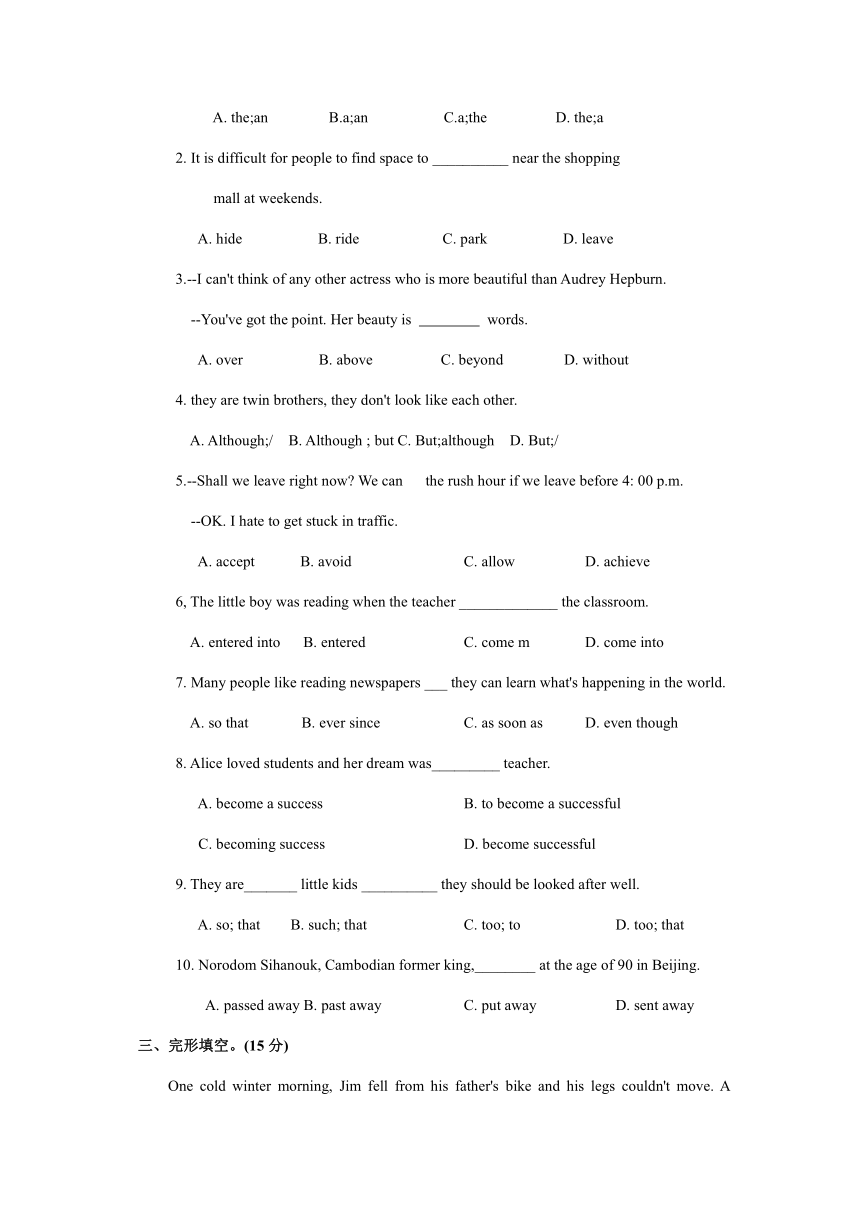 A. the;an B.a;an C.a;the D. the;a

2. It is difficult for people to find space to __________ near the shopping mall at weekends.

A. hide B. ride C. park D. leave

3.--I can't think of any other actress who is more beautiful than Audrey Hepburn.

--You've got the point. Her beauty is ________ words.

A. over B. above C. beyond D. without

4. they are twin brothers, they don't look like each other.

A. Although;/ B. Although ; but C. But;although D. But;/

5.--Shall we leave right now? We can the rush hour if we leave before 4: 00 p.m.

--OK. I hate to get stuck in traffic.

A. accept B. avoid C. allow D. achieve

6, The little boy was reading when the teacher _____________ the classroom.

A. entered into B. entered C. come m D. come into

7. Many people like reading newspapers ___ they can learn what's happening in the world.

A. so that B. ever since C. as soon as D. even though

8. Alice loved students and her dream was_________ teacher.

A. become a success B. to become a successful

C. becoming success D. become successful

9. They are_______ little kids __________ they should be looked after well.

A. so; that B. such; that C. too; to D. too; that

10. Norodom Sihanouk, Cambodian former king,________ at the age of 90 in Beijing.

A. passed away B. past away C. put away D. sent away

三、完形填空。(15 分)

One cold winter morning, Jim fell from his father's bike and his legs couldn't move. A